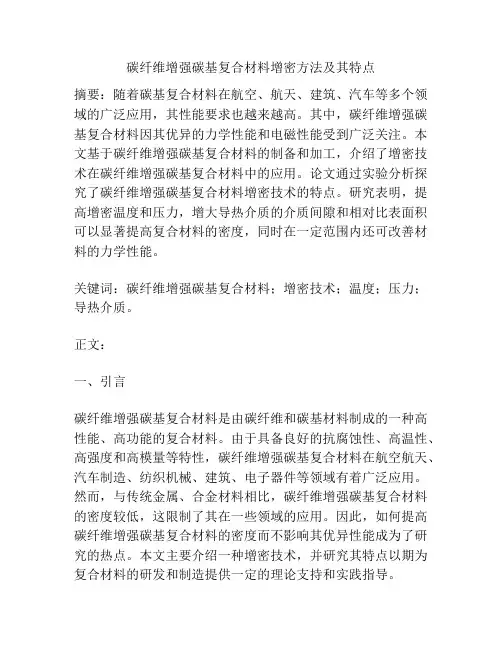 碳纤维增强碳基复合材料增密方法及其特点

摘要：随着碳基复合材料在航空、航天、建筑、汽车等多个领域的广泛应用，其性能要求也越来越高。其中，碳纤维增强碳基复合材料因其优异的力学性能和电磁性能受到广泛关注。本文基于碳纤维增强碳基复合材料的制备和加工，介绍了增密技术在碳纤维增强碳基复合材料中的应用。论文通过实验分析探究了碳纤维增强碳基复合材料增密技术的特点。研究表明，提高增密温度和压力，增大导热介质的介质间隙和相对比表面积可以显著提高复合材料的密度，同时在一定范围内还可改善材料的力学性能。

关键词：碳纤维增强碳基复合材料；增密技术；温度；压力；导热介质。

正文：

一、引言

碳纤维增强碳基复合材料是由碳纤维和碳基材料制成的一种高性能、高功能的复合材料。由于具备良好的抗腐蚀性、高温性、高强度和高模量等特性，碳纤维增强碳基复合材料在航空航天、汽车制造、纺织机械、建筑、电子器件等领域有着广泛应用。然而，与传统金属、合金材料相比，碳纤维增强碳基复合材料的密度较低，这限制了其在一些领域的应用。因此，如何提高碳纤维增强碳基复合材料的密度而不影响其优异性能成为了研究的热点。本文主要介绍一种增密技术，并研究其特点以期为复合材料的研发和制造提供一定的理论支持和实践指导。